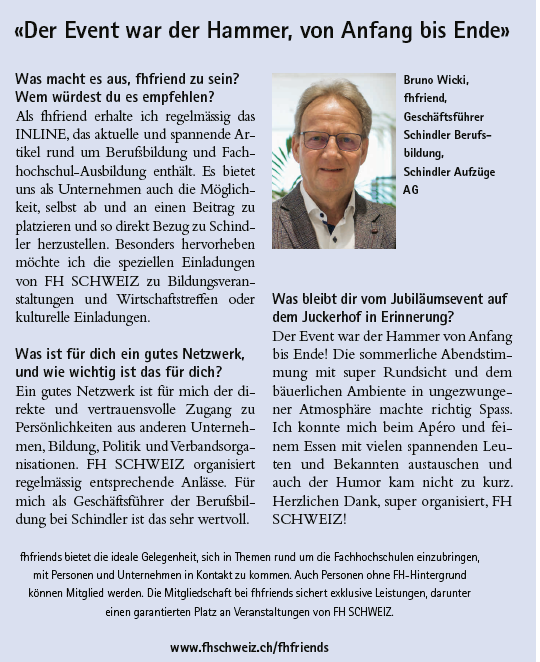 «Der Event war der Hammer, von Anfang bis Ende»

Was macht es aus, fhfriend zu sein? Wem würdest du es empfehlen?
Als fhfriend erhalte ich regelmässig das INLINE, das aktuelle und spannende Artikel rund um Berufsbildung und Fachhochschul-Ausbildung enthält. Es bietet uns als Unternehmen auch die Möglichkeit, selbst ab und an einen Beitrag zu platzieren und so direkt Bezug zu Schindler herzustellen. Besonders hervorheben möchte ich die speziellen Einladungen von FH SCHWEIZ zu Bildungsveranstaltungen und Wirtschaftstreffen oder kulturelle Einladungen.

Was ist für dich ein gutes Netzwerk, und wie wichtig ist das für dich?
Ein gutes Netzwerk ist für mich der direkte und vertrauensvolle Zugang zu Persönlichkeiten aus anderen Unternehmen, Bildung, Politik und Verbandsorganisationen. FH SCHWEIZ organisiert regelmässig entsprechende Anlässe. Für mich als Geschäftsführer der Berufsbildung bei Schindler ist das sehr wertvoll.

Bruno Wicki, fhfriend, Geschäftsführer Schindler Berufsbildung, Schindler Aufzüge AG

Was bleibt dir vom Jubiläumsevent auf dem Juckerhof in Erinnerung?
Der Event war der Hammer von Anfang bis Ende! Die sommerliche Abendstimmung mit super Rundsicht und dem bäuerlichen Ambiente in ungezwungener Atmosphäre machte richtig Spass. Ich konnte mich beim Apéro und feinem Essen mit vielen spannenden Leuten und Bekannten austauschen und auch der Humor kam nicht zu kurz. Herzlichen Dank, super organisiert, FH SCHWEIZ!

fhfriends bietet die ideale Gelegenheit, sich in Themen rund um die Fachhochschulen einzubringen, mit Personen und Unternehmen in Kontakt zu kommen. Auch Personen ohne FH-Hintergrund können Mitglied werden. Die Mitgliedschaft bei fhfriends sichert exklusive Leistungen, darunter einen garantierten Platz an Veranstaltungen von FH SCHWEIZ.

www.fhschweiz.ch/fhfriends